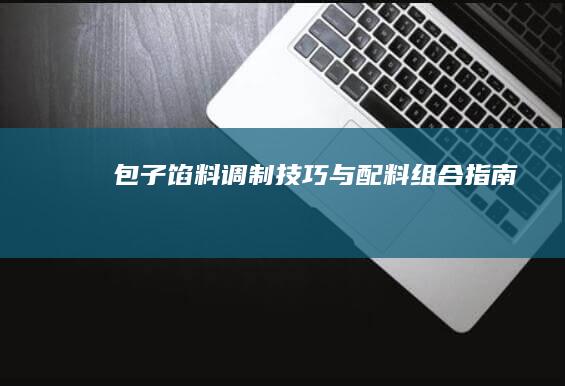 包子馅料调制技巧与配料组合指南